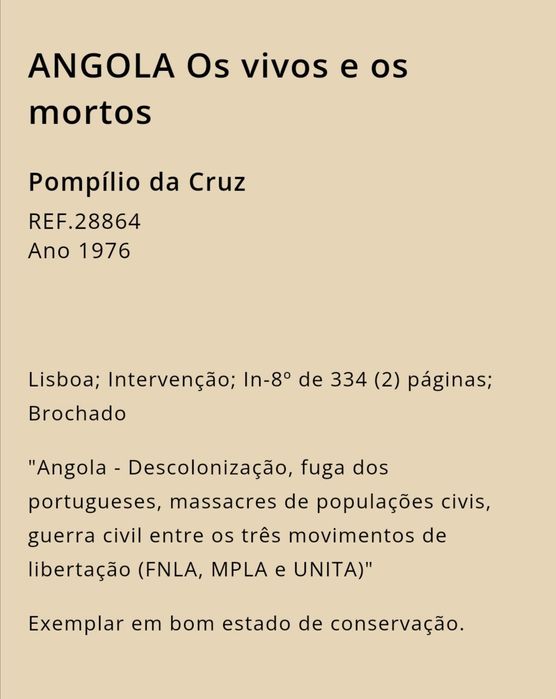 ANGOLA Os vivos e os mortos

Pompílio da Cruz

REF.28864
Ano 1976

Lisboa; Intervenção; In-8º de 334 (2) páginas; Brochado

"Angola - Descolonização, fuga dos portugueses, massacres de populações civis, guerra civil entre os três movimentos de libertação (FNLA, MPLA e UNITA)"

Exemplar em bom estado de conservação.